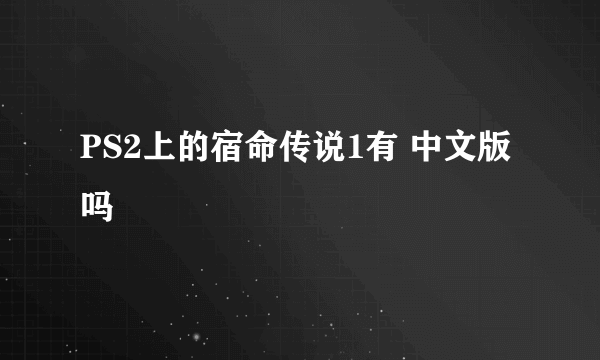 PS2上的宿命传说1有 中文版吗